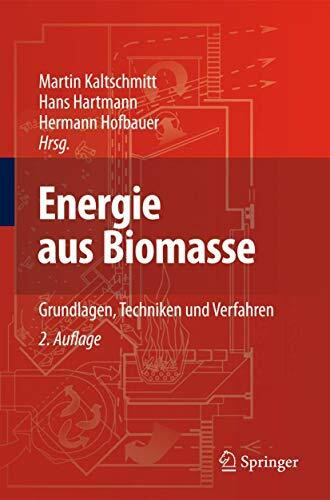 Martin Kaltschmitt
Hans Hartmann
Hermann Hofbauer
Hrsg.

Energie aus Biomasse

Grundlagen, Techniken und Verfahren

2. Auflage

Springer